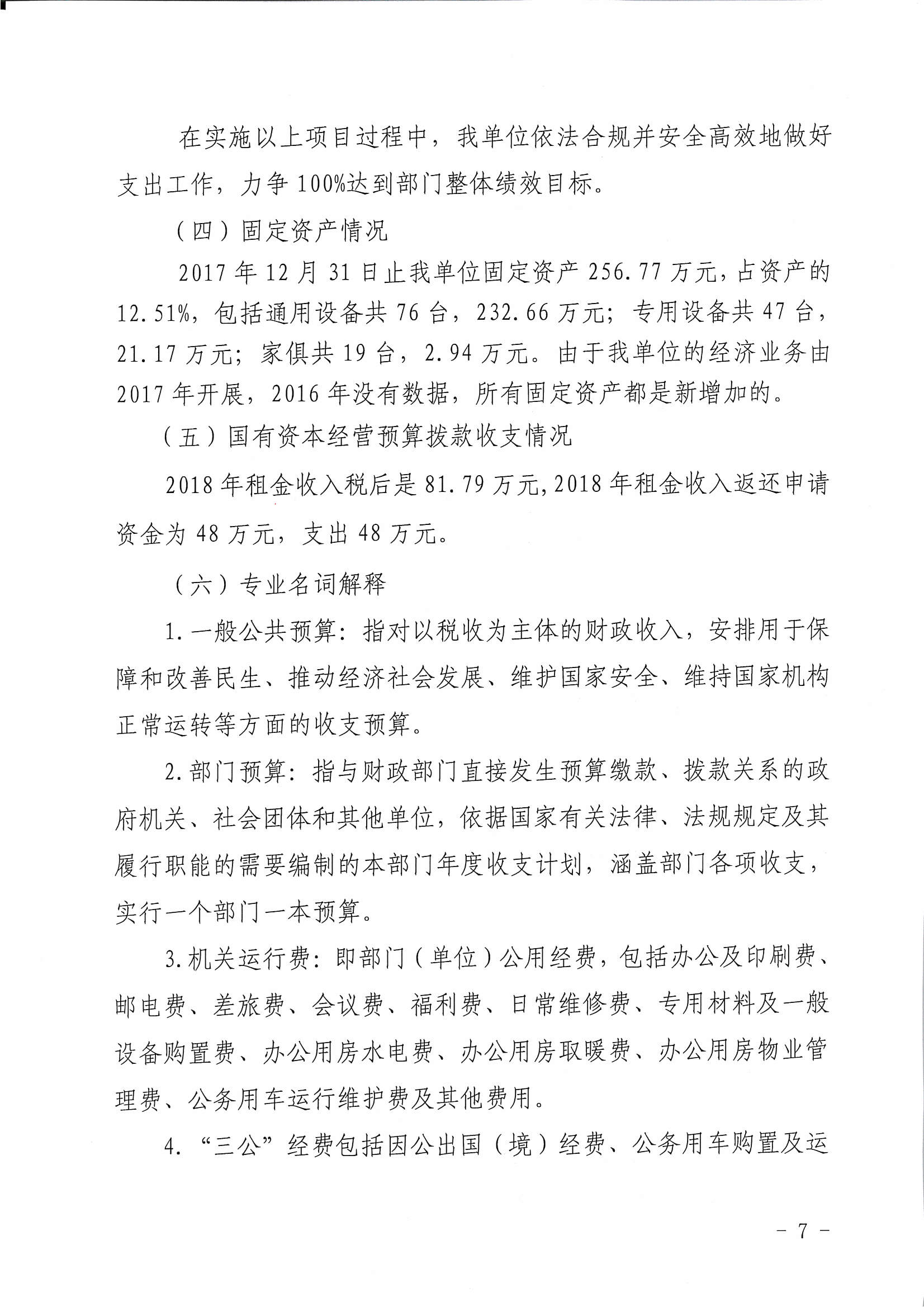 在实施以上项目过程中，我单位依法合规并安全高效地做好支出工作，力争100%达到部门整体绩效目标。

（四）固定资产情况

2017年12月31日止我单位固定资产256.77万元，占资产的12.51%，包括通用设备共76台，232.66万元；专用设备共47台，21.17万元；家俱共19台，2.94万元。由于我单位的经济业务由2017年开展，2016年没有数据，所有固定资产都是新增加的。

（五）国有资本经营预算拨款收支情况

2018年租金收入税后是81.79万元，2018年租金收入返还申请资金为48万元，支出48万元。

（六）专业名词解释

1.一般公共预算：指对以税收为主体的财政收入，安排用于保障和改善民生、推动经济社会发展、维护国家安全、维持国家机构正常运转等方面的收支预算。

2.部门预算：指与财政部门直接发生预算缴款、拨款关系的政府机关、社会团体和其他单位，依据国家有关法律、法规规定及其履行职能的需要编制的本部门年度收支计划，涵盖部门各项收支，实行一个部门一本预算。

3.机关运行费：即部门（单位）公用经费，包括办公及印刷费、邮电费、差旅费、会议费、福利费、日常维修费、专用材料及一般设备购置费、办公用房水电费、办公用房取暖费、办公用房物业管理费、公务用车运行维护费及其他费用。

4.“三公”经费包括因公出国（境）经费、公务用车购置及运

－ 7 －